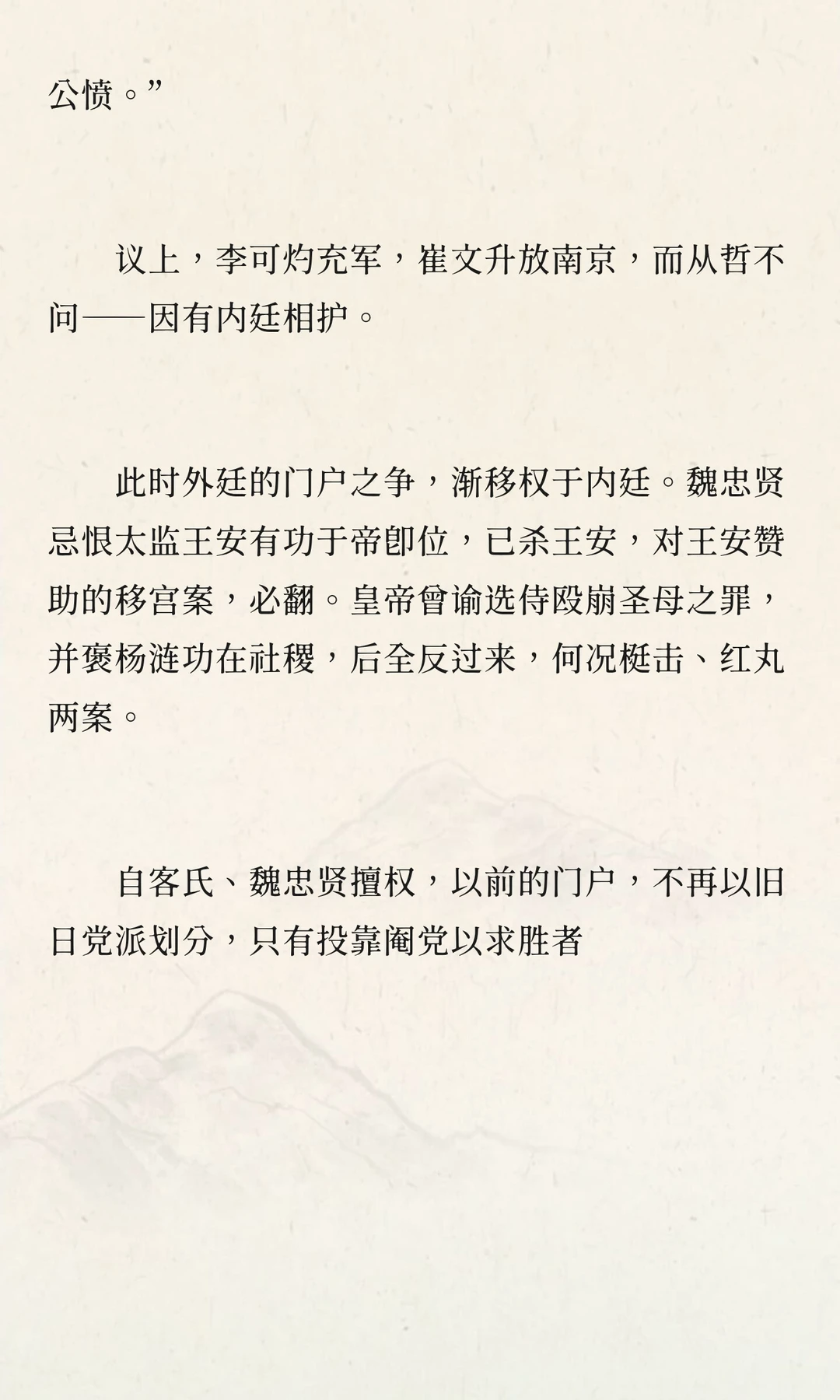 公愤。”

议上，李可灼充军，崔文升放南京，而从哲不问——因有内廷相护。

此时外廷的门户之争，渐移权于内廷。魏忠贤忌恨太监王安有功于帝即位，已杀王安，对王安赞助的移宫案，必翻。皇帝曾谕选侍殴崩圣母之罪，并褒杨涟功在社稷，后全反过来，何况梃击、红丸两案。

自客氏、魏忠贤擅权，以前的门户，不再以旧日党派划分，只有投靠阉党以求胜者